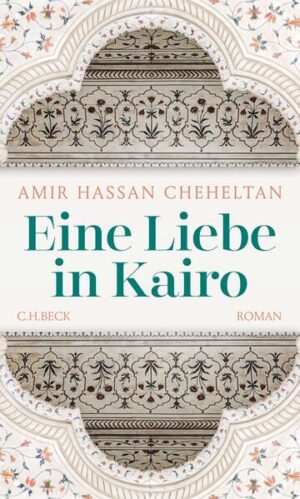 AMIR HASSAN CHEHELTAN

Eine Liebe in Kairo

C.H.BECK

ROMAN